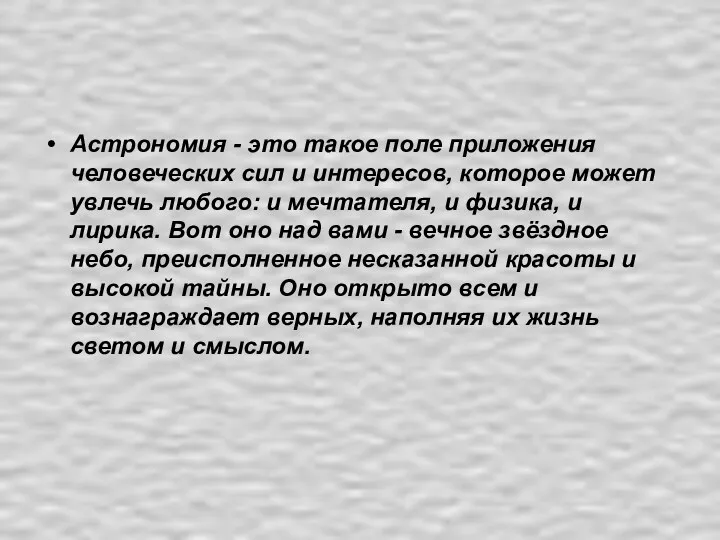 • Астрономия - это такое поле приложения человеческих сил и интересов, которое может увлечь любого: и мечтателя, и физика, и лирика. Вот оно над вами - вечное звёздное небо, преисполненное несказанной красоты и высокой тайны. Оно открыто всем и вознаграждает верных, наполняя их жизнь светом и смыслом.